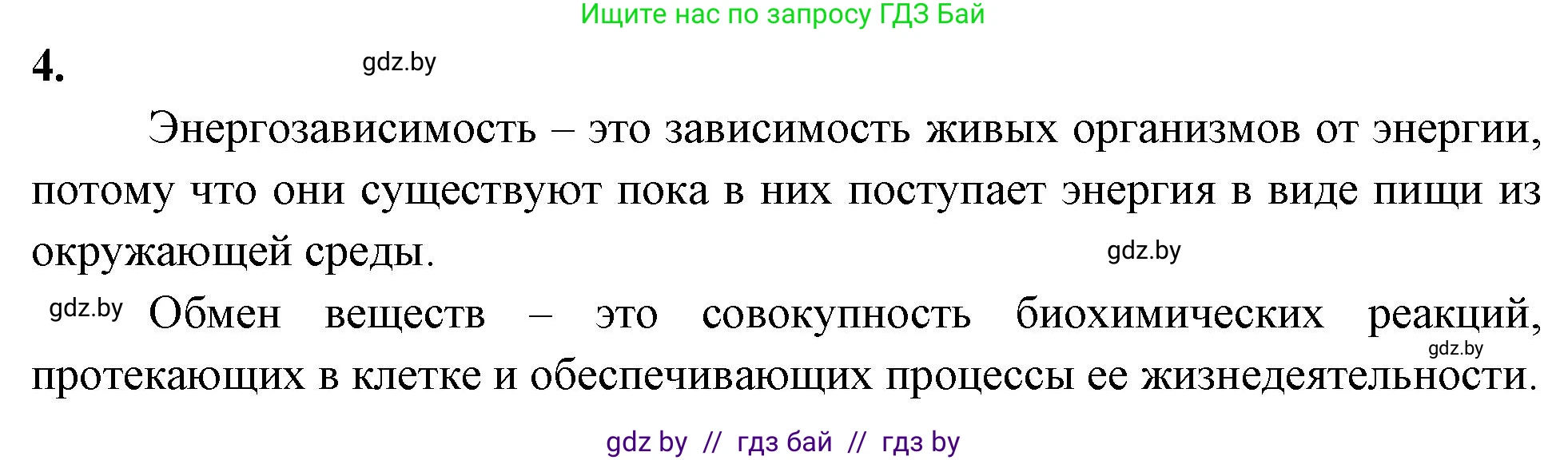 Ищите нас по запросу ГДЗ Бай

4.

gdz.by

Энергозависимость – это зависимость живых организмов от энергии, потому что они существуют пока в них поступает энергия в виде пищи из окружающей среды.

gdz.by

gdz.by

Обмен веществ – это совокупность биохимических реакций, протекающих в клетке и обеспечивающих процессы ее жизнедеятельности.

gdz.by

gdz by // гдз бай // гдз by